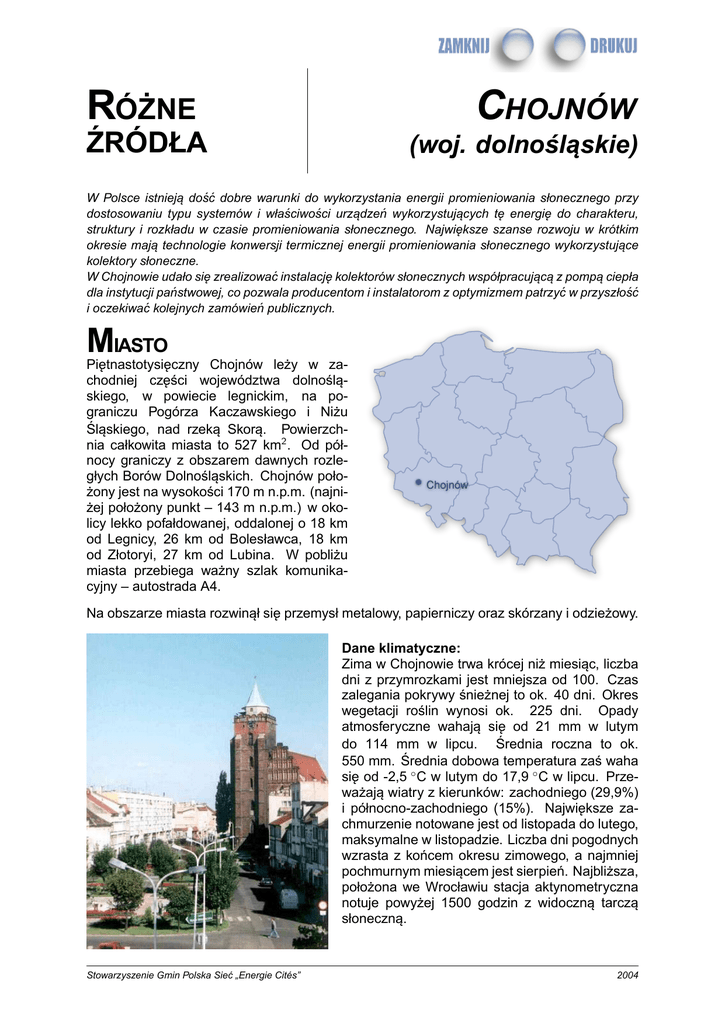 ZAMKNIJ DRUKUJ

RÓŻNE ŹRÓDŁA

CHOJNÓW (woj. dolnośląskie)

W Polsce istnieją dość dobre warunki do wykorzystania energii promieniowania słonecznego przy dostosowaniu typu systemów i właściwości urządzeń wykorzystujących tę energię do charakteru, struktury i rozkładu w czasie promieniowania słonecznego. Największe szanse rozwoju w krótkim okresie mają technologie konwersji termicznej energii promieniowania słonecznego wykorzystujące kolektory słoneczne.
W Chojnowie udało się zrealizować instalację kolektorów słonecznych współpracującą z pompą ciepła dla instytucji państwowej, co pozwala producentom i instalatorom z optymizmem patrzyć w przyszłość i oczekiwać kolejnych zamówień publicznych.

MIASTO

Piętnastotysięczny Chojnów leży w zachodniej części województwa dolnośląskiego, w powiecie legnickim, na pograniczu Pogórza Kaczawskiego i Niżu Śląskiego, nad rzeką Skorą. Powierzchnia całkowita miasta to 527 km$^2$. Od północy graniczy z obszarem dawnych rozległych Borów Dolnośląskich. Chojnów położony jest na wysokości 170 m n.p.m. (najniżej położony punkt – 143 m n.p.m.) w okolicy lekko pofałdowanej, oddalonej o 18 km od Legnicy, 26 km od Bolesławca, 18 km od Złotoryi, 27 km od Lubina. W pobliżu miasta przebiega ważny szlak komunikacyjny – autostrada A4.

Chojnów

Na obszarze miasta rozwinął się przemysł metalowy, papierniczy oraz skórzany i odzieżowy.

Dane klimatyczne:
Zima w Chojnowie trwa krócej niż miesiąc, liczba dni z przymrozkami jest mniejsza od 100. Czas zalegania pokrywy śnieżnej to ok. 40 dni. Okres wegetacji roślin wynosi ok. 225 dni. Opady atmosferyczne wahają się od 21 mm w lutym do 114 mm w lipcu. Średnia roczna to ok. 550 mm. Średnia dobowa temperatura zaś waha się od -2,5 °C w lutym do 17,9 °C w lipcu. Przeważają wiatry z kierunków: zachodniego (29,9%) i północno-zachodniego (15%). Największe zachmurzenie notowane jest od listopada do lutego, maksymalne w listopadzie. Liczba dni pogodnych wzrasta z końcem okresu zimowego, a najmniej pochmurnym miesiącem jest sierpień. Najbliższa, położona we Wrocławiu stacja aktynometryczna notuje powyżej 1500 godzin z widoczną tarczą słoneczną.

Stowarzyszenie Gmin Polska Sieć „Energie Cités" 2004